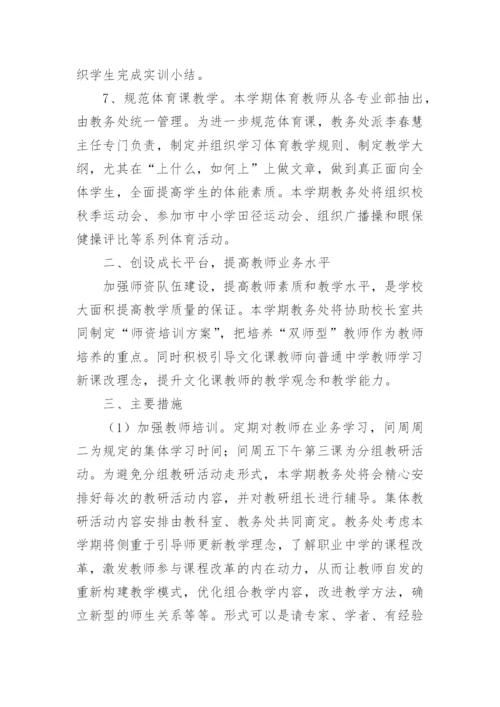 织学生完成实训小结。

7、规范体育课教学。本学期体育教师从各专业部抽出，由教务处统一管理。为进一步规范体育课，教务处派李春慧主任专门负责，制定并组织学习体育教学规则、制定教学大纲，尤其在“上什么，如何上”上做文章，做到真正面向全体学生，全面提高学生的体能素质。本学期教务处将组织校秋季运动会、参加市中小学田径运动会、组织广播操和眼保健操评比等系列体育活动。

二、创设成长平台，提高教师业务水平

加强师资队伍建设，提高教师素质和教学水平，是学校大面积提高教学质量的保证。本学期教务处将协助校长室共同制定“师资培训方案”，把培养“双师型”教师作为教师培养的重点。同时积极引导文化课教师向普通中学教师学习新课改理念，提升文化课教师的教学观念和教学能力。

三、主要措施

（1）加强教师培训。定期对教师在业务学习，间周周二为规定的集体学习时间；间周五下午第三课为分组教研活动。为避免分组教研活动走形式，本学期教务处将会精心安排好每次的教研活动内容，并对教研组长进行辅导。集体教研活动内容安排由教科室、教务处共同商定。教务处考虑本学期将侧重于引导师更新教学理念，了解职业中学的课程改革，激发教师参与课程改革的内在动力，从而让教师自发的重新构建教学模式，优化组合教学内容，改进教学方法，确立新型的师生关系等等。形式可以是请专家、学者、有经验